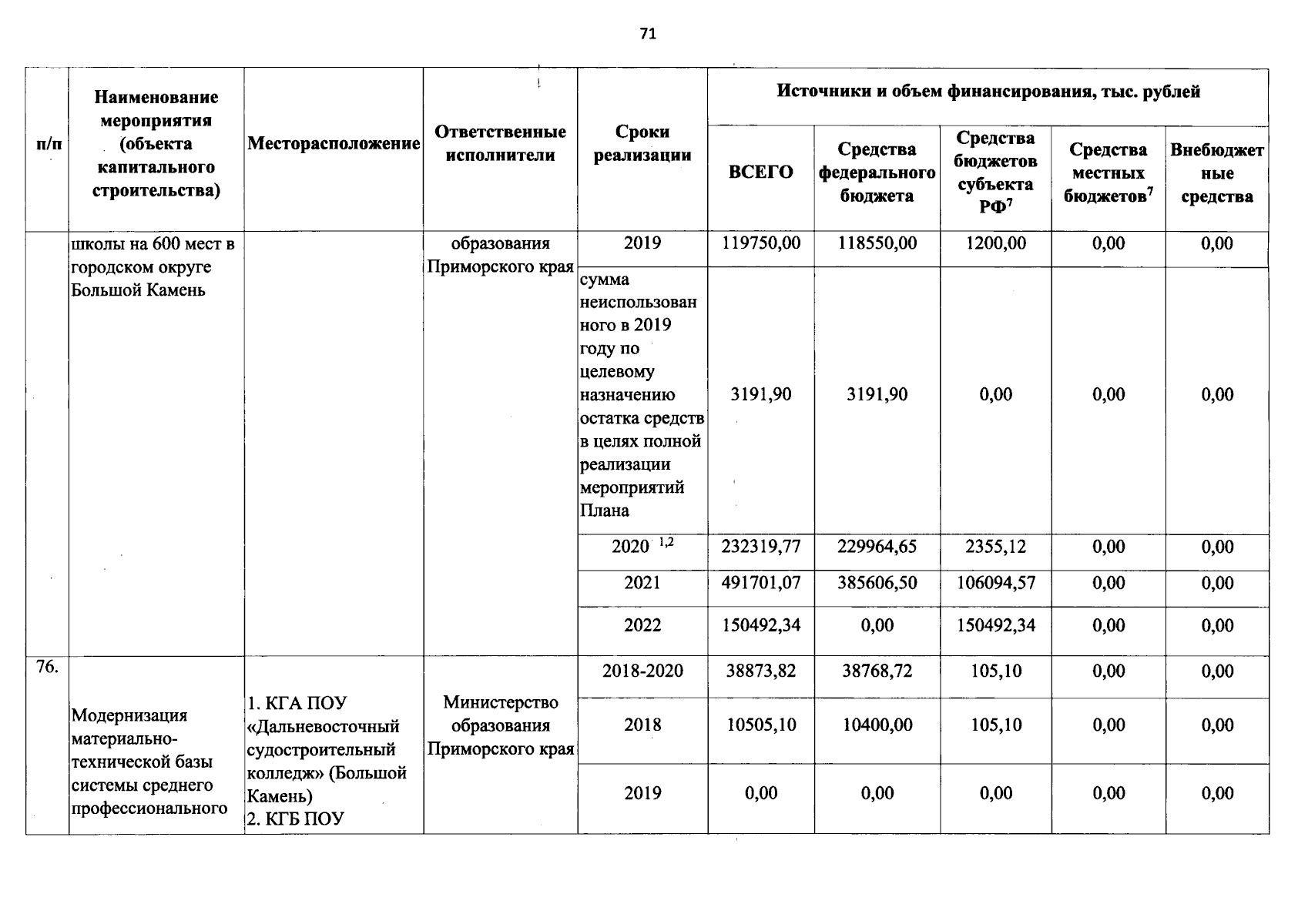 71

| п/п | Наименование мероприятия (объекта капитального строительства) | Месторасположение | Ответственные исполнители | Сроки реализации | Источники и объем финансирования, тыс. рублей | | | | |
|---|---|---|---|---|---|---|---|---|---|
| | | | | | ВСЕГО | Средства федерального бюджета | Средства бюджетов субъекта РФ$^{7}$ | Средства местных бюджетов$^{7}$ | Внебюджетные средства |
| | школы на 600 мест в городском округе Большой Камень | | образования Приморского края | 2019 | 119750,00 | 118550,00 | 1200,00 | 0,00 | 0,00 |
| | | | | сумма неиспользованного в 2019 году по целевому назначению остатка средств в целях полной реализации мероприятий Плана | 3191,90 | 3191,90 | 0,00 | 0,00 | 0,00 |
| | | | | 2020 $^{1,2}$ | 232319,77 | 229964,65 | 2355,12 | 0,00 | 0,00 |
| | | | | 2021 | 491701,07 | 385606,50 | 106094,57 | 0,00 | 0,00 |
| | | | | 2022 | 150492,34 | 0,00 | 150492,34 | 0,00 | 0,00 |
| 76. | Модернизация материально-технической базы системы среднего профессионального | 1. КГА ПОУ «Дальневосточный судостроительный колледж» (Большой Камень) 2. КГБ ПОУ | Министерство образования Приморского края | 2018-2020 | 38873,82 | 38768,72 | 105,10 | 0,00 | 0,00 |
| | | | | 2018 | 10505,10 | 10400,00 | 105,10 | 0,00 | 0,00 |
| | | | | 2019 | 0,00 | 0,00 | 0,00 | 0,00 | 0,00 |